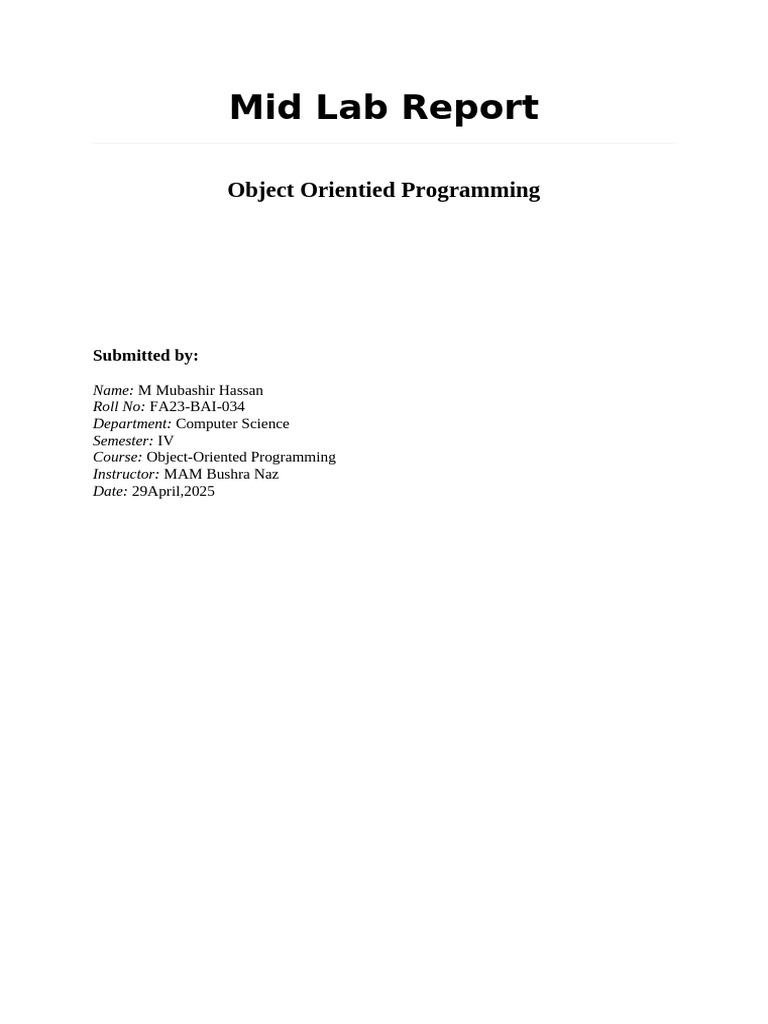 Mid Lab Report

Object Orientied Programming

Submitted by:

Name: M Mubashir Hassan
Roll No: FA23-BAI-034
Department: Computer Science
Semester: IV
Course: Object-Oriented Programming
Instructor: MAM Bushra Naz
Date: 29April,2025